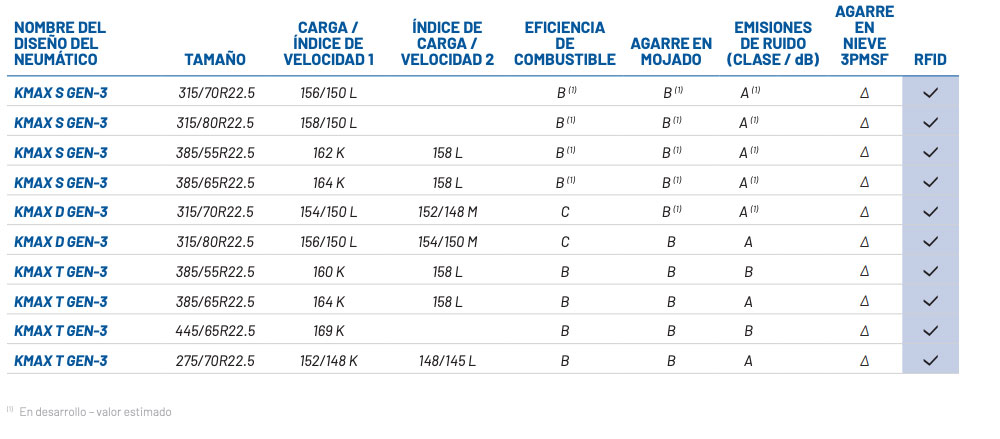 | NOMBRE DEL DISEÑO DEL NEUMÁTICO | TAMAÑO | CARGA / ÍNDICE DE VELOCIDAD 1 | ÍNDICE DE CARGA / VELOCIDAD 2 | EFICIENCIA DE COMBUSTIBLE | AGARRE EN MOJADO | EMISIONES DE RUIDO (CLASE / dB) | AGARRE EN NIEVE 3PMSF | RFID |
|---|---|---|---|---|---|---|---|---|
| KMAX S GEN-3 | 315/70R22.5 | 156/150 L | | B $^{(1)}$ | B $^{(1)}$ | A $^{(1)}$ | Δ | ✓ |
| KMAX S GEN-3 | 315/80R22.5 | 158/150 L | | B $^{(1)}$ | B $^{(1)}$ | A $^{(1)}$ | Δ | ✓ |
| KMAX S GEN-3 | 385/55R22.5 | 162 K | 158 L | B $^{(1)}$ | B $^{(1)}$ | A $^{(1)}$ | Δ | ✓ |
| KMAX S GEN-3 | 385/65R22.5 | 164 K | 158 L | B $^{(1)}$ | B $^{(1)}$ | A $^{(1)}$ | Δ | ✓ |
| KMAX D GEN-3 | 315/70R22.5 | 154/150 L | 152/148 M | C | B $^{(1)}$ | A $^{(1)}$ | Δ | ✓ |
| KMAX D GEN-3 | 315/80R22.5 | 156/150 L | 154/150 M | C | B | A | Δ | ✓ |
| KMAX T GEN-3 | 385/55R22.5 | 160 K | 158 L | B | B | B | Δ | ✓ |
| KMAX T GEN-3 | 385/65R22.5 | 164 K | 158 L | B | B | A | Δ | ✓ |
| KMAX T GEN-3 | 445/65R22.5 | 169 K | | B | B | B | Δ | ✓ |
| KMAX T GEN-3 | 275/70R22.5 | 152/148 K | 148/145 L | B | B | A | Δ | ✓ |

$^{(1)}$ En desarrollo - valor estimado